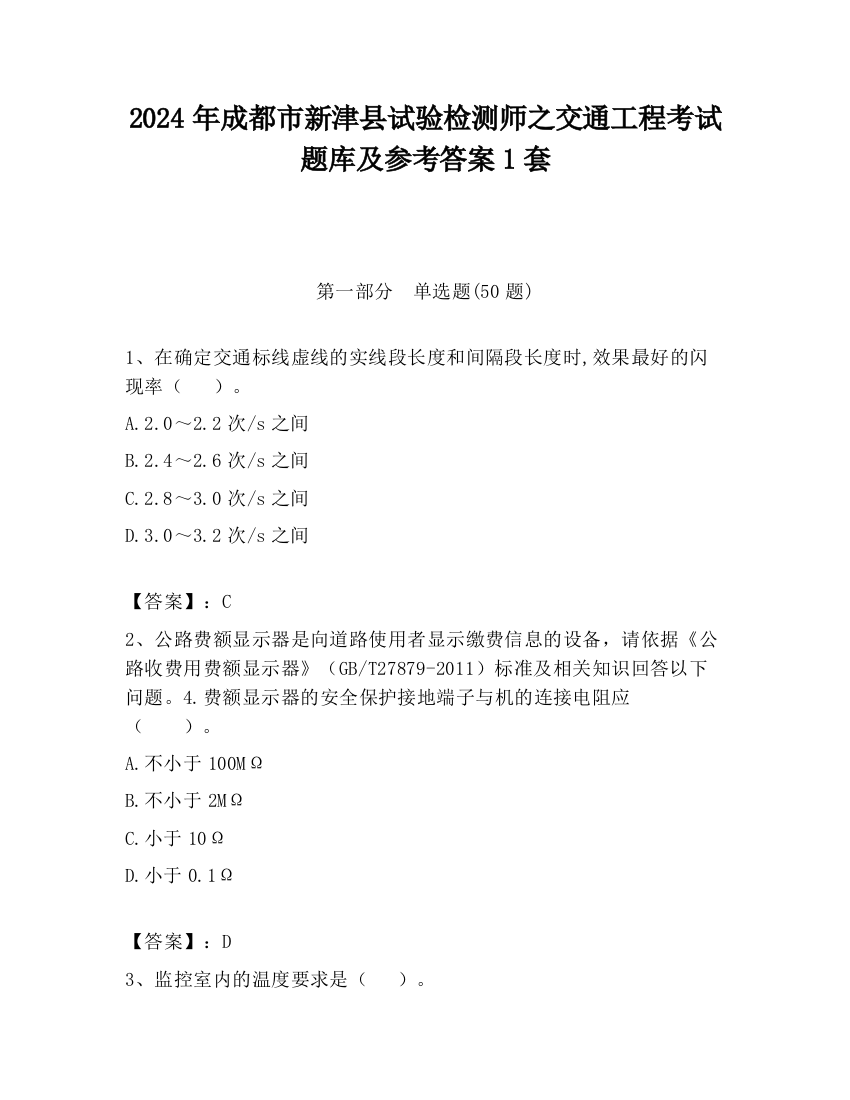 2024 年成都市新津县试验检测师之交通工程考试题库及参考答案 1 套

第一部分 单选题(50 题)

1、在确定交通标线虚线的实线段长度和间隔段长度时,效果最好的闪现率（　　）。

A.2.0～2.2 次/s 之间

B.2.4～2.6 次/s 之间

C.2.8～3.0 次/s 之间

D.3.0～3.2 次/s 之间

【答案】：C

2、公路费额显示器是向道路使用者显示缴费信息的设备，请依据《公路收费用费额显示器》（GB/T27879-2011）标准及相关知识回答以下问题。4.费额显示器的安全保护接地端子与机的连接电阻应（　　）。

A.不小于 100MΩ

B.不小于 2MΩ

C.小于 10Ω

D.小于 0.1Ω

【答案】：D

3、监控室内的温度要求是（　　）。